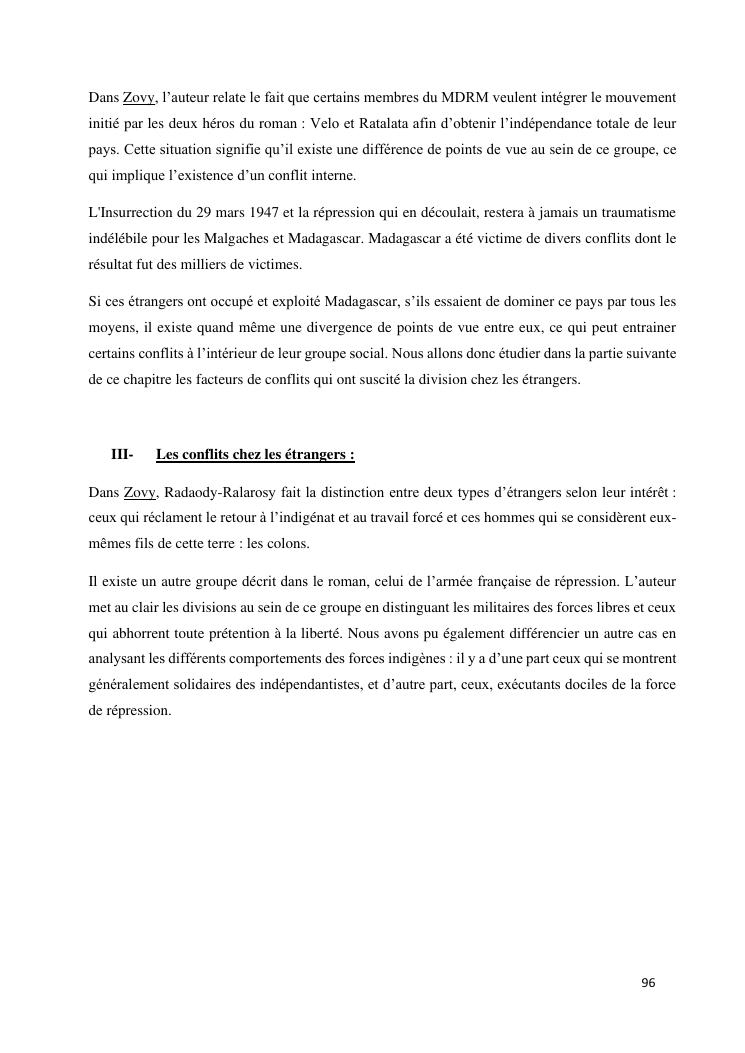 Dans Zovy, l'auteur relate le fait que certains membres du MDRM veulent intégrer le mouvement initié par les deux héros du roman : Velo et Ratalata afin d'obtenir l'indépendance totale de leur pays. Cette situation signifie qu'il existe une différence de points de vue au sein de ce groupe, ce qui implique l'existence d'un conflit interne.

L'Insurrection du 29 mars 1947 et la répression qui en découlait, restera à jamais un traumatisme indélébile pour les Malgaches et Madagascar. Madagascar a été victime de divers conflits dont le résultat fut des milliers de victimes.

Si ces étrangers ont occupé et exploité Madagascar, s'ils essaient de dominer ce pays par tous les moyens, il existe quand même une divergence de points de vue entre eux, ce qui peut entrainer certains conflits à l'intérieur de leur groupe social. Nous allons donc étudier dans la partie suivante de ce chapitre les facteurs de conflits qui ont suscité la division chez les étrangers.

III- Les conflits chez les étrangers :

Dans Zovy, Radaody-Ralarosy fait la distinction entre deux types d'étrangers selon leur intérêt : ceux qui réclament le retour à l'indigénat et au travail forcé et ces hommes qui se considèrent eux-mêmes fils de cette terre : les colons.

Il existe un autre groupe décrit dans le roman, celui de l'armée française de répression. L'auteur met au clair les divisions au sein de ce groupe en distinguant les militaires des forces libres et ceux qui abhorrent toute prétention à la liberté. Nous avons pu également différencier un autre cas en analysant les différents comportements des forces indigènes : il y a d'une part ceux qui se montrent généralement solidaires des indépendantistes, et d'autre part, ceux, exécutants dociles de la force de répression.

96